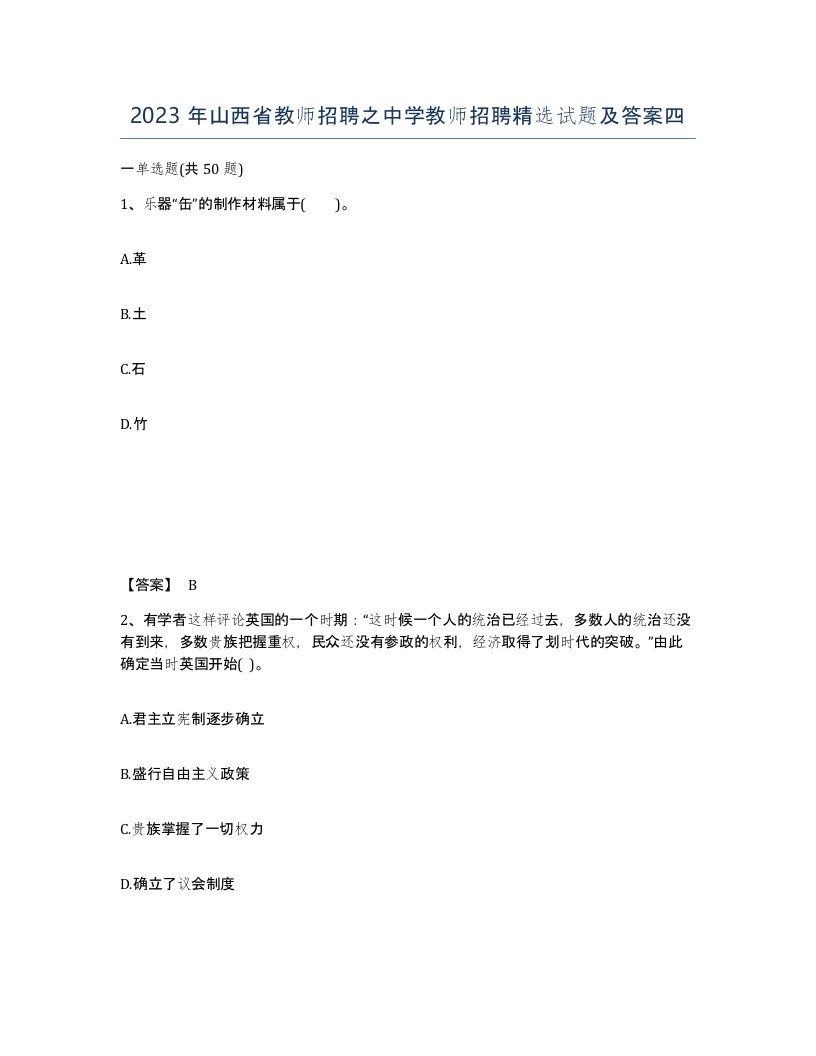 2023 年山西省教师招聘之中学教师招聘精选试题及答案四

一单选题(共 50 题)

1、乐器“缶”的制作材料属于(　　)。

A.革

B.土

C.石

D.竹

【答案】 B

2、有学者这样评论英国的一个时期：“这时候一个人的统治已经过去，多数人的统治还没有到来，多数贵族把握重权，民众还没有参政的权利，经济取得了划时代的突破。”由此确定当时英国开始( )。

A.君主立宪制逐步确立

B.盛行自由主义政策

C.贵族掌握了一切权力

D.确立了议会制度